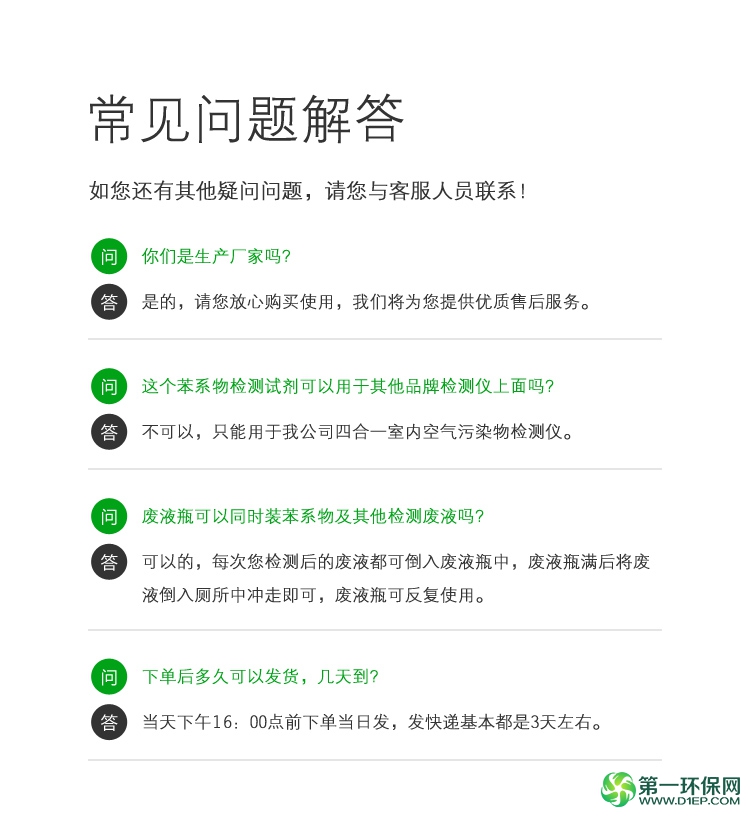 常见问题解答

如您还有其他疑问问题，请您与客服人员联系！

问 你们是生产厂家吗?

答 是的，请您放心购买使用，我们将为您提供优质售后服务。

问 这个苯系物检测试剂可以用于其他品牌检测仪上面吗?

答 不可以，只能用于我公司四合一室内空气污染物检测仪。

问 废液瓶可以同时装苯系物及其他检测废液吗?

答 可以的，每次您检测后的废液都可倒入废液瓶中，废液瓶满后将废液倒入厕所中冲走即可，废液瓶可反复使用。

问 下单后多久可以发货，几天到?

答 当天下午16：00点前下单当日发，发快递基本都是3天左右。

第一环保网
WWW.D1EP.COM